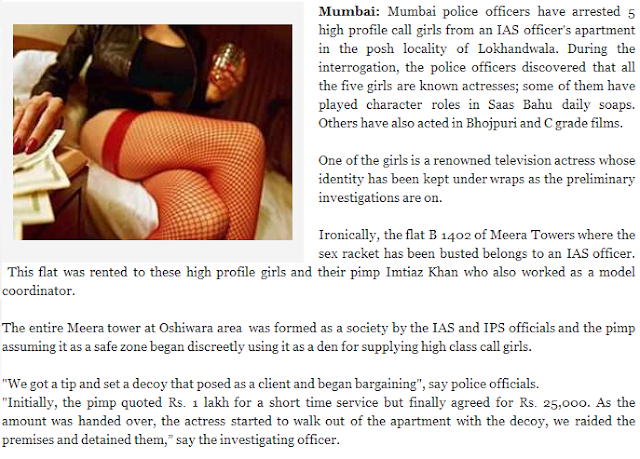 Mumbai: Mumbai police officers have arrested 5 high profile call girls from an IAS officer's apartment in the posh locality of Lokhandwala. During the interrogation, the police officers discovered that all the five girls are known actresses; some of them have played character roles in Saas Bahu daily soaps. Others have also acted in Bhojpuri and C grade films.

One of the girls is a renowned television actress whose identity has been kept under wraps as the preliminary investigations are on.

Ironically, the flat B 1402 of Meera Towers where the sex racket has been busted belongs to an IAS officer. This flat was rented to these high profile girls and their pimp Imtiaz Khan who also worked as a model coordinator.

The entire Meera tower at Oshiwara area was formed as a society by the IAS and IPS officials and the pimp assuming it as a safe zone began discreetly using it as a den for supplying high class call girls.

"We got a tip and set a decoy that posed as a client and began bargaining", say police officials.
"Initially, the pimp quoted Rs. 1 lakh for a short time service but finally agreed for Rs. 25,000. As the amount was handed over, the actress started to walk out of the apartment with the decoy, we raided the premises and detained them," say the investigating officer.